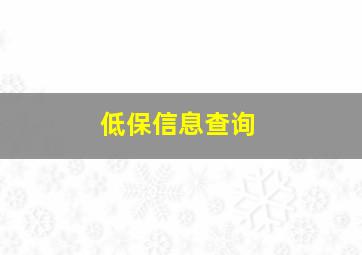 低保信息查询